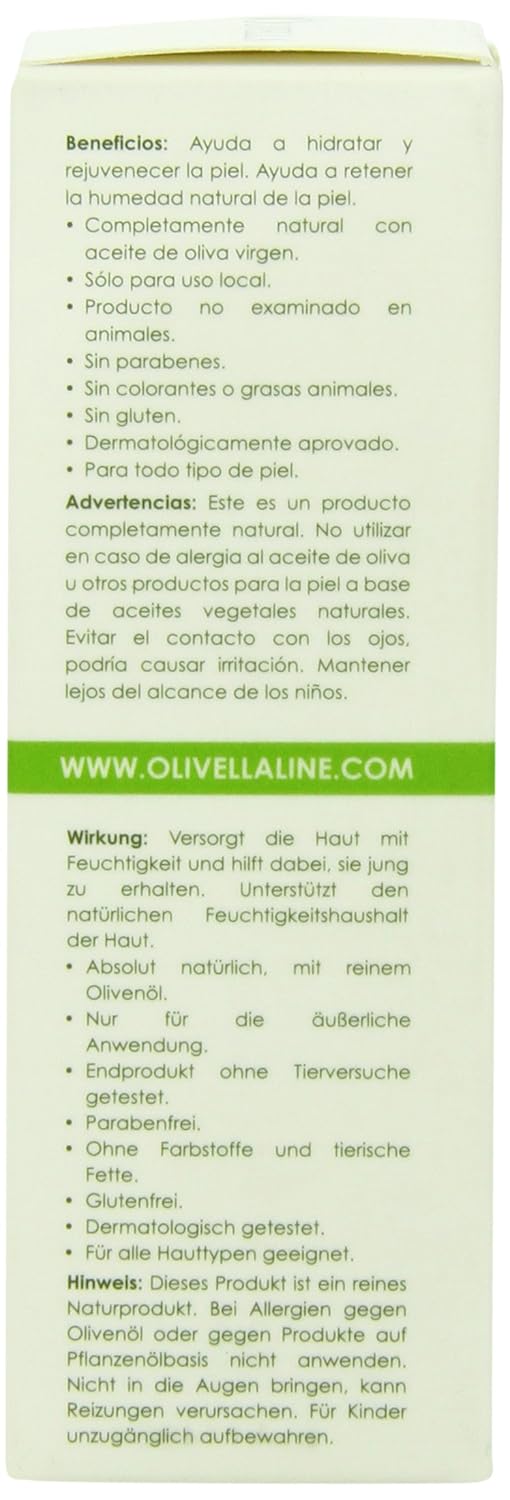 Beneficios: Ayuda a hidratar y rejuvenecer la piel. Ayuda a retener la humedad natural de la piel.
• Completamente natural con aceite de oliva virgen.
• Sólo para uso local.
• Producto no examinado en animales.
• Sin parabenes.
• Sin colorantes o grasas animales.
• Sin gluten.
• Dermatológicamente aprovado.
• Para todo tipo de piel.

Advertencias: Este es un producto completamente natural. No utilizar en caso de alergia al aceite de oliva u otros productos para la piel a base de aceites vegetales naturales. Evitar el contacto con los ojos, podría causar irritación. Mantener lejos del alcance de los niños.

WWW.OLIVELLALINE.COM

Wirkung: Versorgt die Haut mit Feuchtigkeit und hilft dabei, sie jung zu erhalten. Unterstützt den natürlichen Feuchtigkeitshaushalt der Haut.
• Absolut natürlich, mit reinem Olivenöl.
• Nur für die äußerliche Anwendung.
• Endprodukt ohne Tierversuche getestet.
• Parabenfrei.
• Ohne Farbstoffe und tierische Fette.
• Glutenfrei.
• Dermatologisch getestet.
• Für alle Hauttypen geeignet.

Hinweis: Dieses Produkt ist ein reines Naturprodukt. Bei Allergien gegen Olivenöl oder gegen Produkte auf Pflanzenölbasis nicht anwenden. Nicht in die Augen bringen, kann Reizungen verursachen. Für Kinder unzugänglich aufbewahren.